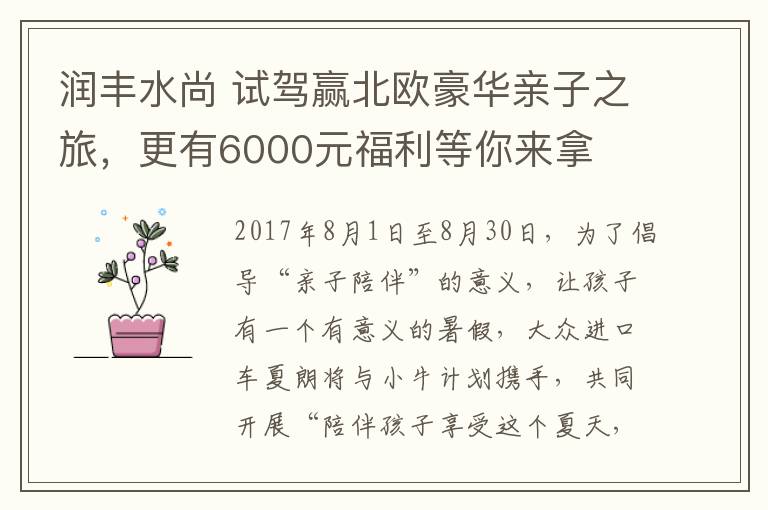 润丰水尚 试驾赢北欧豪华亲子之旅，更有6000元福利等你来拿

2017年8月1日至8月30日，为了倡导“亲子陪伴”的意义，让孩子有一个有意义的暑假，大众进口车夏朗将与小牛计划携手，共同开展“陪伴孩子享受这个夏天，